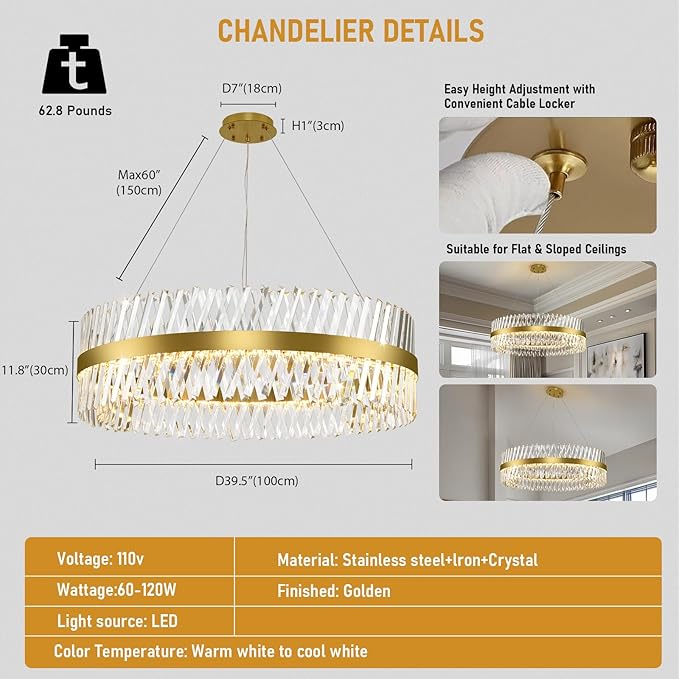 CHANDELIER DETAILS

t

62.8 Pounds

D7"(18cm)

H1"(3cm)

Max60" (150cm)

11.8"(30cm)

D39.5"(100cm)

Easy Height Adjustment with Convenient Cable Locker

Suitable for Flat & Sloped Ceilings

| Voltage: 110v | Material: Stainless steel+Iron+Crystal |
|---|---|
| Wattage:60-120W | Finished: Golden |
| Light source: LED | |
| Color Temperature: Warm white to cool white | |